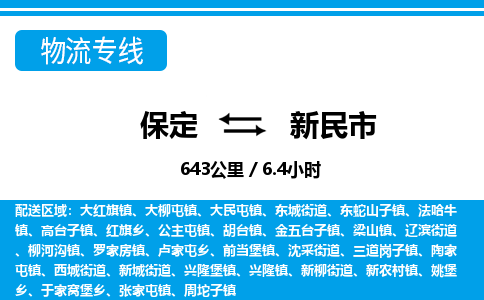 物流专线

保定 新民市

643公里 / 6.4小时

配送区域：大红旗镇、大柳屯镇、大民屯镇、东城街道、东蛇山子镇、法哈牛镇、高台子镇、红旗乡、公主屯镇、胡台镇、金五台子镇、梁山镇、辽滨街道、柳河沟镇、罗家房镇、卢家屯乡、前当堡镇、沈采街道、三道岗子镇、陶家屯镇、西城街道、新城街道、兴隆堡镇、兴隆镇、新柳街道、新农村镇、姚堡乡、于家窝堡乡、张家屯镇、周坨子镇